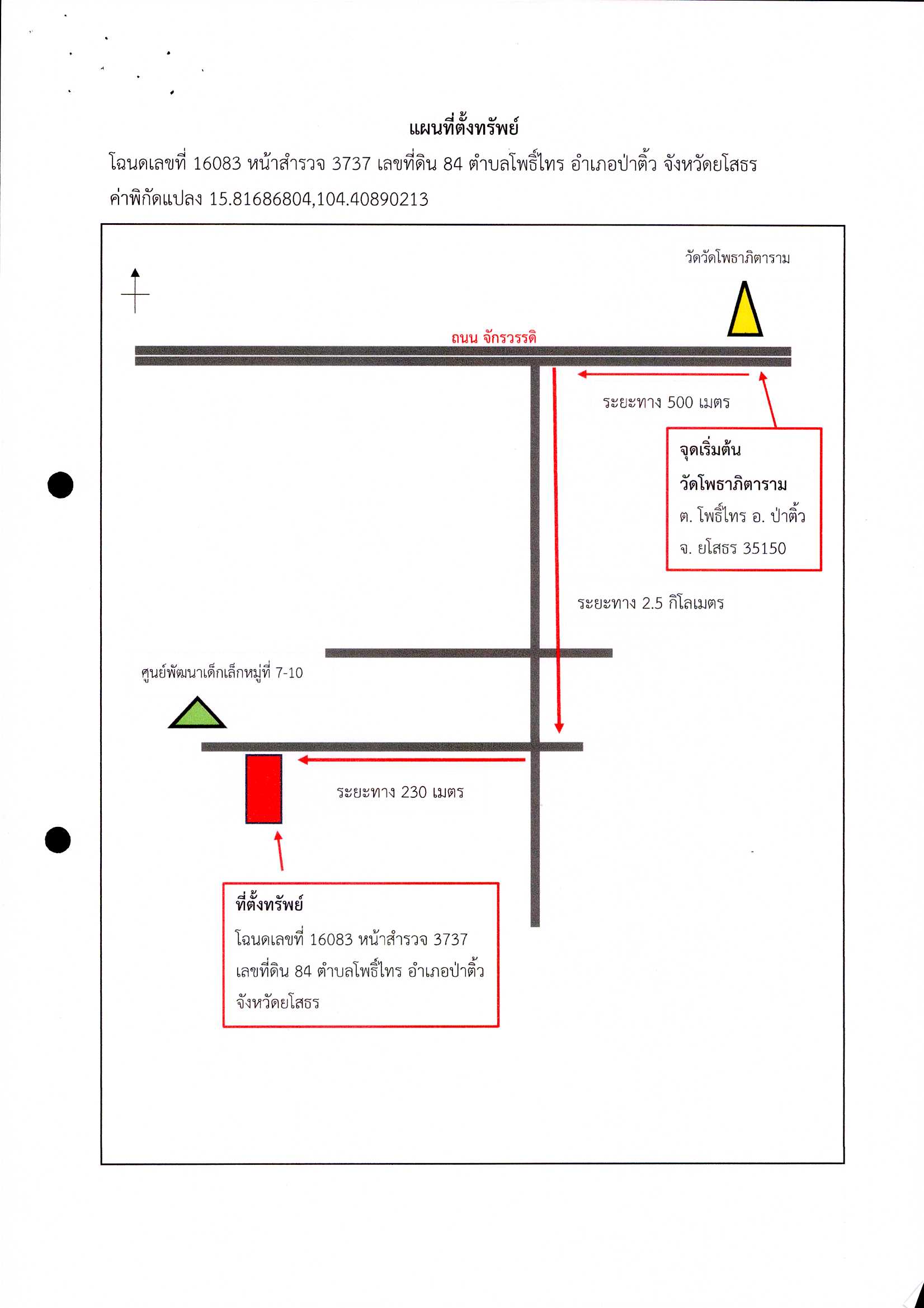 แผนที่ตั้งทรัพย์

โฉนดเลขที่ 16083 หน้าสำรวจ 3737 เลขที่ดิน 84 ตำบลโพธิ์ไทร อำเภอป่าติ้ว จังหวัดยโสธร

ค่าพิกัดแปลง 15.81686804,104.40890213

วัดวัดโพธาภิตาราม

ถนน จักรวรรดิ

ระยะทาง 500 เมตร

จุดเริ่มต้น
วัดโพธาภิตาราม
ต. โพธิ์ไทร อ. ป่าติ้ว
จ. ยโสธร 35150

ระยะทาง 2.5 กิโลเมตร

ศูนย์พัฒนาเด็กเล็กหมู่ที่ 7-10

ระยะทาง 230 เมตร

ที่ตั้งทรัพย์
โฉนดเลขที่ 16083 หน้าสำรวจ 3737
เลขที่ดิน 84 ตำบลโพธิ์ไทร อำเภอป่าติ้ว
จังหวัดยโสธร